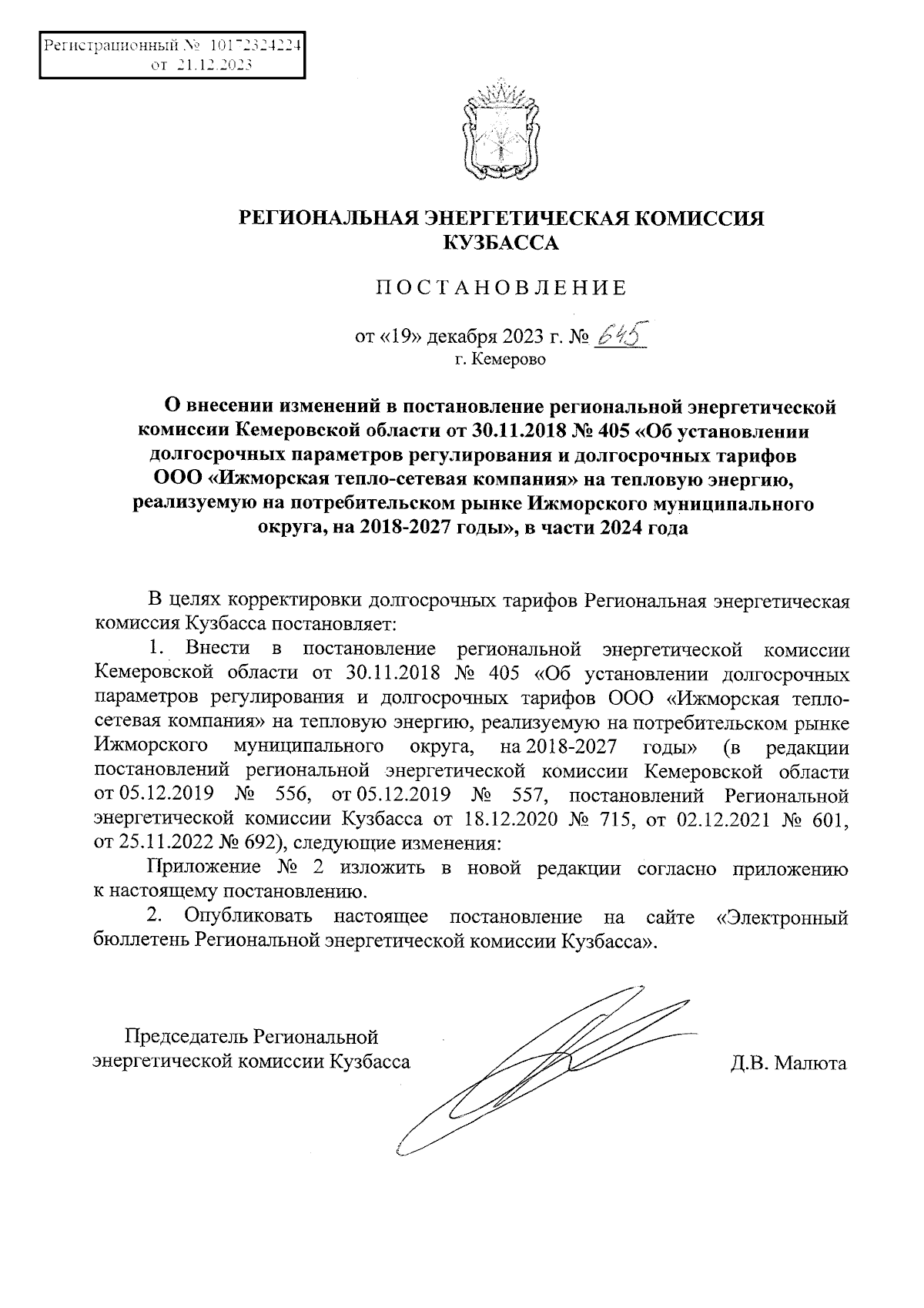 Регистрационный № 10172324224
от 21.12.2023

РЕГИОНАЛЬНАЯ ЭНЕРГЕТИЧЕСКАЯ КОМИССИЯ КУЗБАССА

ПОСТАНОВЛЕНИЕ

от «19» декабря 2023 г. № 645
г. Кемерово

О внесении изменений в постановление региональной энергетической комиссии Кемеровской области от 30.11.2018 № 405 «Об установлении долгосрочных параметров регулирования и долгосрочных тарифов ООО «Ижморская тепло-сетевая компания» на тепловую энергию, реализуемую на потребительском рынке Ижморского муниципального округа, на 2018-2027 годы», в части 2024 года

В целях корректировки долгосрочных тарифов Региональная энергетическая комиссия Кузбасса постановляет:

1. Внести в постановление региональной энергетической комиссии Кемеровской области от 30.11.2018 № 405 «Об установлении долгосрочных параметров регулирования и долгосрочных тарифов ООО «Ижморская тепло-сетевая компания» на тепловую энергию, реализуемую на потребительском рынке Ижморского муниципального округа, на 2018-2027 годы» (в редакции постановлений региональной энергетической комиссии Кемеровской области от 05.12.2019 № 556, от 05.12.2019 № 557, постановлений Региональной энергетической комиссии Кузбасса от 18.12.2020 № 715, от 02.12.2021 № 601, от 25.11.2022 № 692), следующие изменения:

Приложение № 2 изложить в новой редакции согласно приложению к настоящему постановлению.

2. Опубликовать настоящее постановление на сайте «Электронный бюллетень Региональной энергетической комиссии Кузбасса».

Председатель Региональной энергетической комиссии Кузбасса

Д.В. Малюта